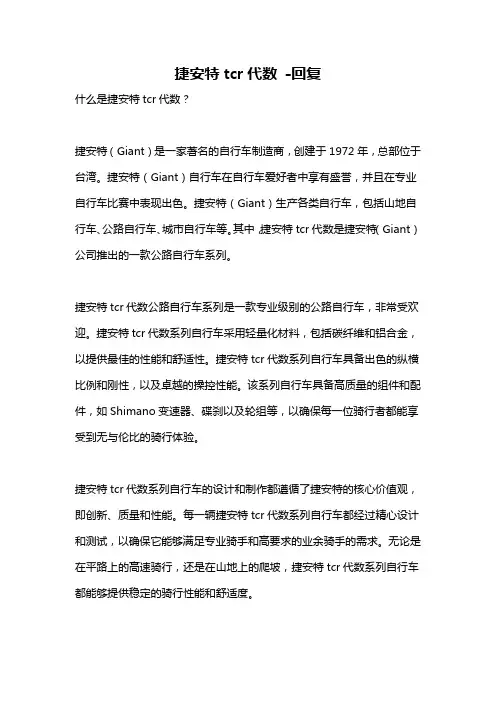 捷安特 tcr 代数 -回复

什么是捷安特 tcr 代数？

捷安特（Giant）是一家著名的自行车制造商，创建于 1972 年，总部位于台湾。捷安特（Giant）自行车在自行车爱好者中享有盛誉，并且在专业自行车比赛中表现出色。捷安特（Giant）生产各类自行车，包括山地自行车、公路自行车、城市自行车等。其中，捷安特 tcr 代数是捷安特（Giant）公司推出的一款公路自行车系列。

捷安特 tcr 代数公路自行车系列是一款专业级别的公路自行车，非常受欢迎。捷安特 tcr 代数系列自行车采用轻量化材料，包括碳纤维和铝合金，以提供最佳的性能和舒适性。捷安特 tcr 代数系列自行车具备出色的纵横比例和刚性，以及卓越的操控性能。该系列自行车具备高质量的组件和配件，如 Shimano 变速器、碟刹以及轮组等，以确保每一位骑行者都能享受到无与伦比的骑行体验。

捷安特 tcr 代数系列自行车的设计和制作都遵循了捷安特的核心价值观，即创新、质量和性能。每一辆捷安特 tcr 代数系列自行车都经过精心设计和测试，以确保它能够满足专业骑手和高要求的业余骑手的需求。无论是在平路上的高速骑行，还是在山地上的爬坡，捷安特 tcr 代数系列自行车都能够提供稳定的骑行性能和舒适度。